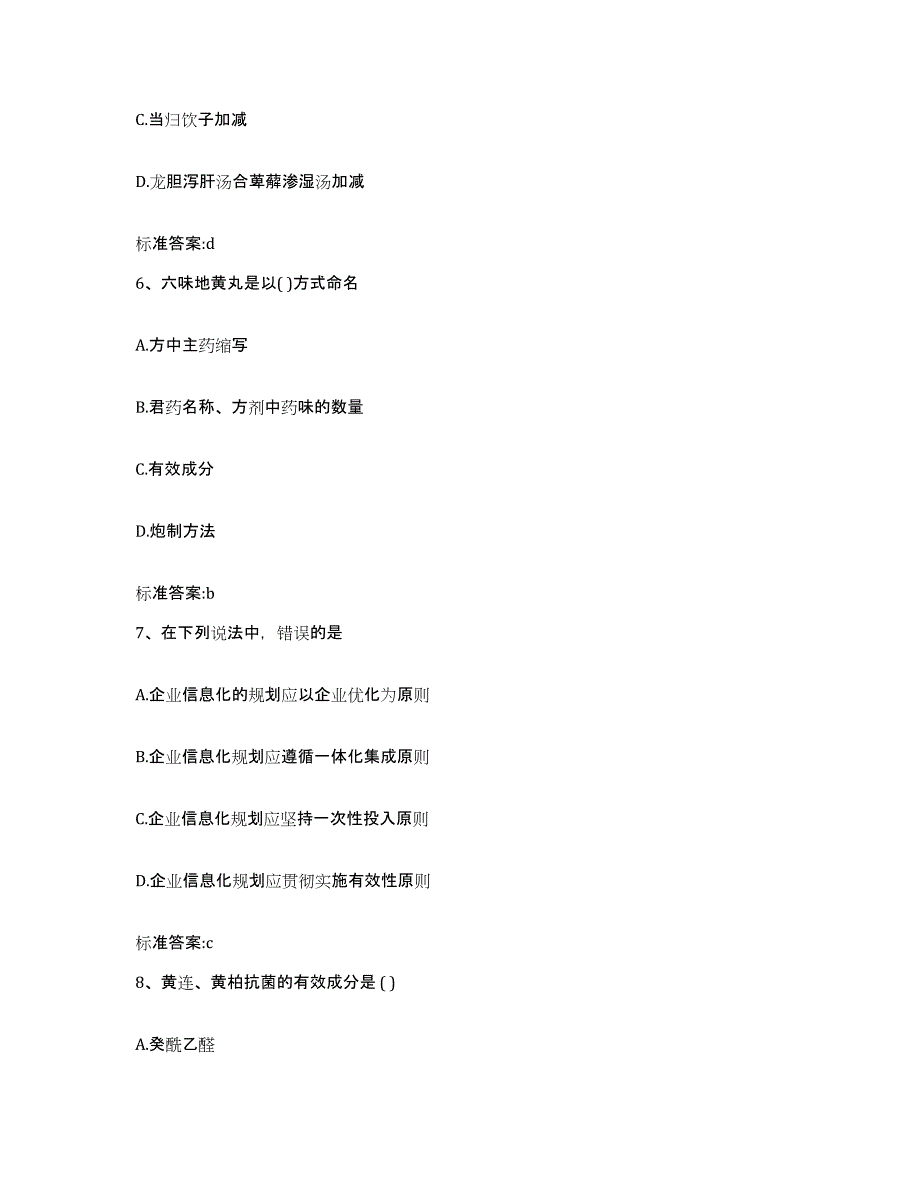 C.当归饮子加减

D.龙胆泻肝汤合萆薢渗湿汤加减

标准答案:d

6、六味地黄丸是以( )方式命名

A.方中主药缩写

B.君药名称、方剂中药味的数量

C.有效成分

D.炮制方法

标准答案:b

7、在下列说法中，错误的是

A.企业信息化的规划应以企业优化为原则

B.企业信息化规划应遵循一体化集成原则

C.企业信息化规划应坚持一次性投入原则

D.企业信息化规划应贯彻实施有效性原则

标准答案:c

8、黄连、黄柏抗菌的有效成分是 ( )

A.癸酰乙醛